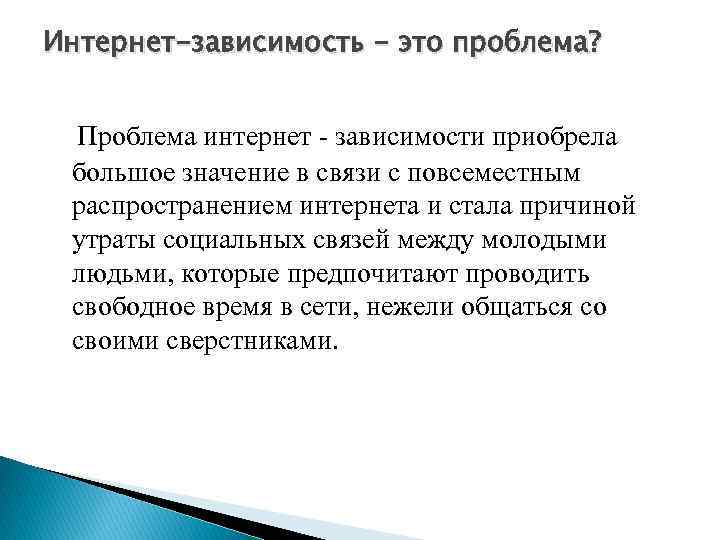 Интернет-зависимость - это проблема?

Проблема интернет - зависимости приобрела большое значение в связи с повсеместным распространением интернета и стала причиной утраты социальных связей между молодыми людьми, которые предпочитают проводить свободное время в сети, нежели общаться со своими сверстниками.